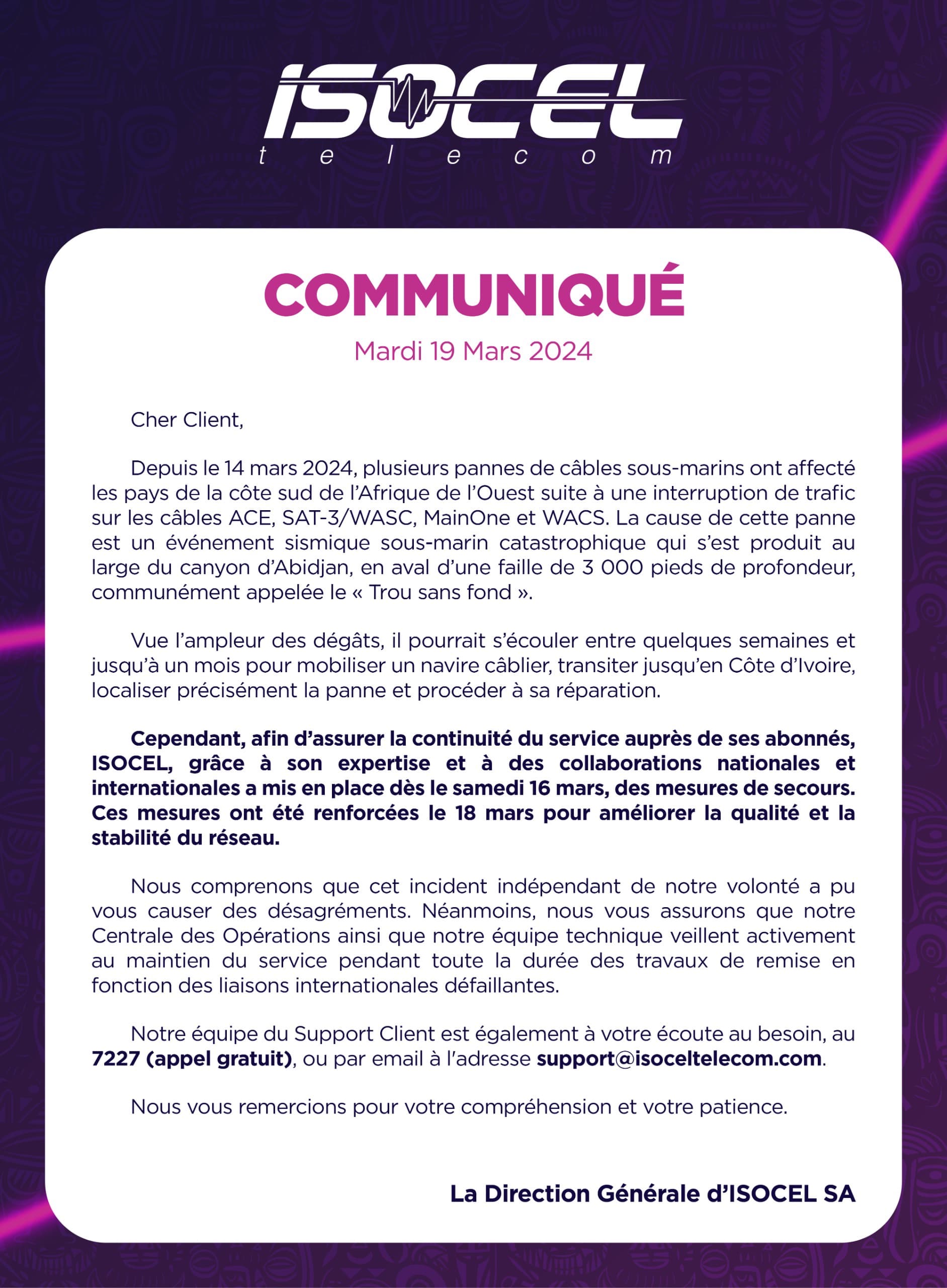 ISOCEL
telecom

COMMUNIQUÉ

Mardi 19 Mars 2024

Cher Client,

Depuis le 14 mars 2024, plusieurs pannes de câbles sous-marins ont affecté les pays de la côte sud de l'Afrique de l'Ouest suite à une interruption de trafic sur les câbles ACE, SAT-3/WASC, MainOne et WACS. La cause de cette panne est un événement sismique sous-marin catastrophique qui s'est produit au large du canyon d'Abidjan, en aval d'une faille de 3 000 pieds de profondeur, communément appelée le « Trou sans fond ».

Vue l'ampleur des dégâts, il pourrait s'écouler entre quelques semaines et jusqu'à un mois pour mobiliser un navire câblier, transiter jusqu'en Côte d'Ivoire, localiser précisément la panne et procéder à sa réparation.

Cependant, afin d'assurer la continuité du service auprès de ses abonnés, ISOCEL, grâce à son expertise et à des collaborations nationales et internationales a mis en place dès le samedi 16 mars, des mesures de secours. Ces mesures ont été renforcées le 18 mars pour améliorer la qualité et la stabilité du réseau.

Nous comprenons que cet incident indépendant de notre volonté a pu vous causer des désagréments. Néanmoins, nous vous assurons que notre Centrale des Opérations ainsi que notre équipe technique veillent activement au maintien du service pendant toute la durée des travaux de remise en fonction des liaisons internationales défaillantes.

Notre équipe du Support Client est également à votre écoute au besoin, au 7227 (appel gratuit), ou par email à l'adresse support@isoceltelecom.com.

Nous vous remercions pour votre compréhension et votre patience.

La Direction Générale d'ISOCEL SA